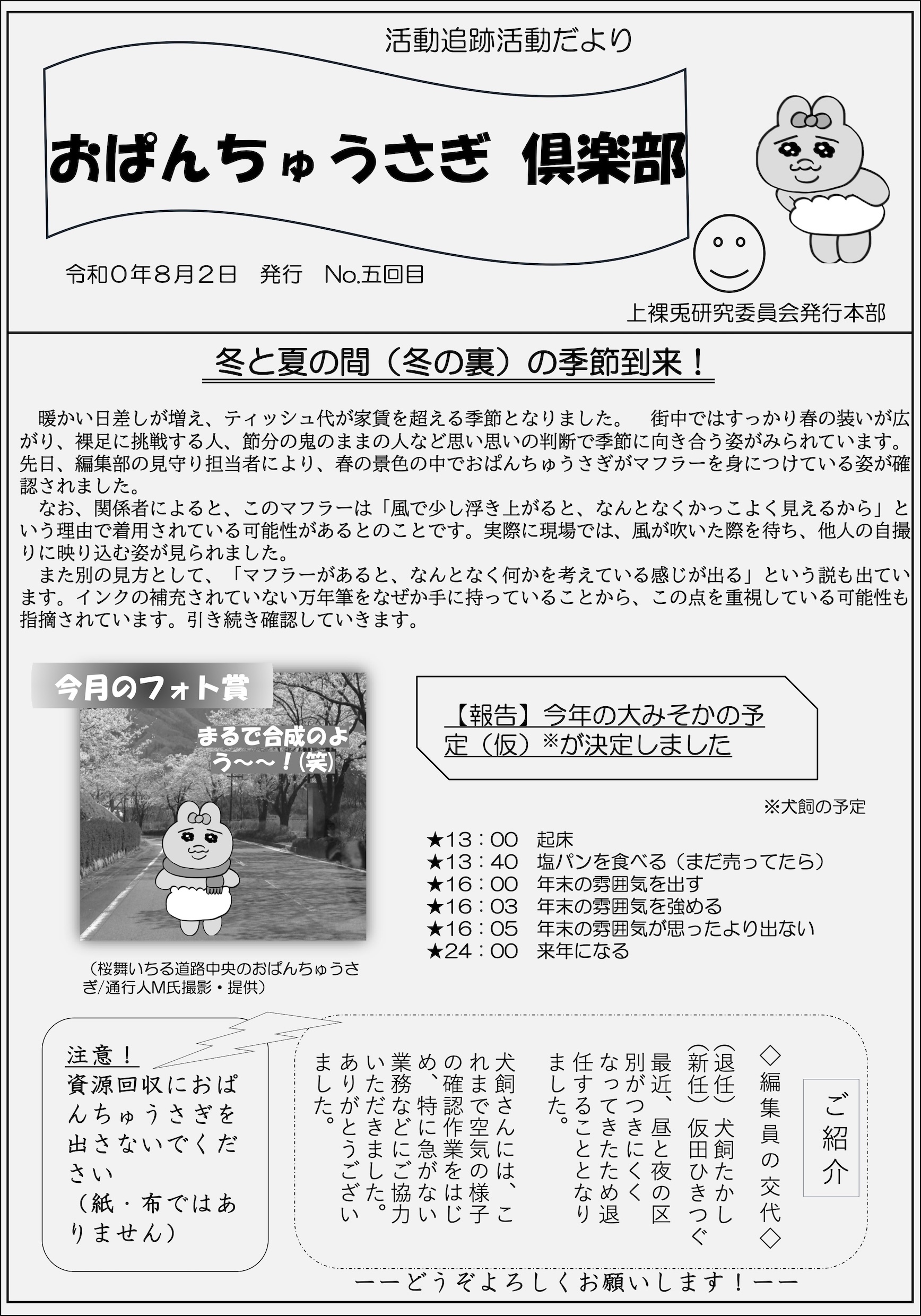 活動追跡活動だより

おぱんちゅうさぎ 倶楽部

令和０年８月２日　発行　No.五回目

上裸兎研究委員会発行本部

冬と夏の間（冬の裏）の季節到来！

暖かい日差しが増え、ティッシュ代が家賃を超える季節となりました。　街中ではすっかり春の装いが広がり、裸足に挑戦する人、節分の鬼のままの人など思い思いの判断で季節に向き合う姿がみられています。先日、編集部の見守り担当者により、春の景色の中でおぱんちゅうさぎがマフラーを身につけている姿が確認されました。

なお、関係者によると、このマフラーは「風で少し浮き上がると、なんとなくかっこよく見えるから」という理由で着用されている可能性があるとのことです。実際に現場では、風が吹いた際を待ち、他人の自撮りに映り込む姿が見られました。

また別の見方として、「マフラーがあると、なんとなく何かを考えている感じが出る」という説も出ています。インクの補充されていない万年筆をなぜか手に持っていることから、この点を重視している可能性も指摘されています。引き続き確認していきます。

今月のフォト賞

まるで合成のよう～～！(笑)

（桜舞いちる道路中央のおぱんちゅうさぎ/通行人M氏撮影・提供）

【報告】今年の大みそかの予定（仮）※が決定しました

※犬飼の予定

★13：00　起床
★13：40　塩パンを食べる（まだ売ってたら）
★16：00　年末の雰囲気を出す
★16：03　年末の雰囲気を強める
★16：05　年末の雰囲気が思ったより出ない
★24：00　来年になる

注意！
資源回収におぱんちゅうさぎを出さないでください
（紙・布ではありません）

ご紹介

◇編集員の交代◇
（退任）犬飼たかし
（新任）仮田ひきつぐ
最近、昼と夜の区別がつきにくくなってきたため退任することとなりました。
犬飼さんには、これまで空気の様子の確認作業をはじめ、特に急がない業務などにご協力いただきました。ありがとうございました。

ーーどうぞよろしくお願いします！ーー